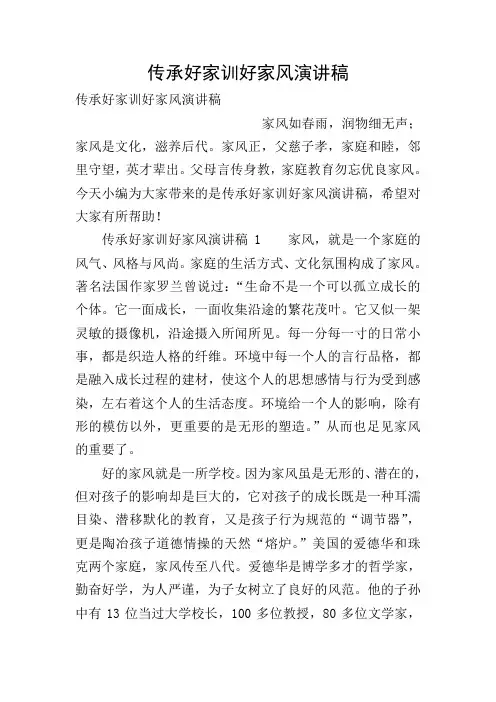 传承好家训好家风演讲稿

传承好家训好家风演讲稿

家风如春雨，润物细无声；家风是文化，滋养后代。家风正，父慈子孝，家庭和睦，邻里守望，英才辈出。父母言传身教，家庭教育勿忘优良家风。今天小编为大家带来的是传承好家训好家风演讲稿，希望对大家有所帮助！

传承好家训好家风演讲稿 1　　家风，就是一个家庭的风气、风格与风尚。家庭的生活方式、文化氛围构成了家风。著名法国作家罗兰曾说过：“生命不是一个可以孤立成长的个体。它一面成长，一面收集沿途的繁花茂叶。它又似一架灵敏的摄像机，沿途摄入所闻所见。每一分每一寸的日常小事，都是织造人格的纤维。环境中每一个人的言行品格，都是融入成长过程的建材，使这个人的思想感情与行为受到感染，左右着这个人的生活态度。环境给一个人的影响，除有形的模仿以外，更重要的是无形的塑造。”从而也足见家风的重要了。

好的家风就是一所学校。因为家风虽是无形的、潜在的，但对孩子的影响却是巨大的，它对孩子的成长既是一种耳濡目染、潜移默化的教育，又是孩子行为规范的“调节器”，更是陶冶孩子道德情操的天然“熔炉。”美国的爱德华和珠克两个家庭，家风传至八代。爱德华是博学多才的哲学家，勤奋好学，为人严谨，为子女树立了良好的风范。他的子孙中有 13 位当过大学校长，100 多位教授，80 多位文学家，